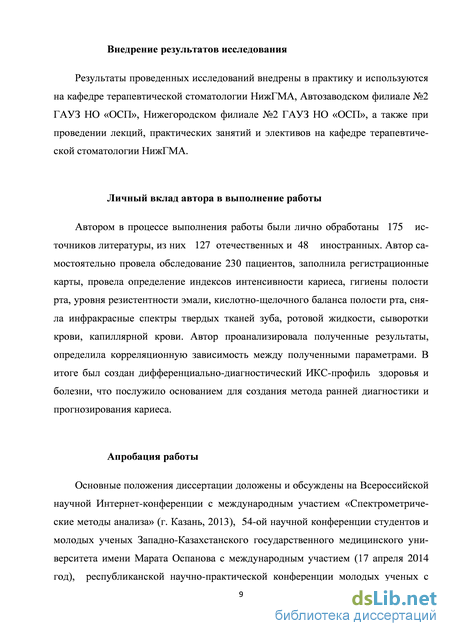 Внедрение результатов исследования

Результаты проведенных исследований внедрены в практику и используются на кафедре терапевтической стоматологии НижГМА, Автозаводском филиале №2 ГАУЗ НО «ОСП», Нижегородском филиале №2 ГАУЗ НО «ОСП», а также при проведении лекций, практических занятий и элективов на кафедре терапевтической стоматологии НижГМА.

Личный вклад автора в выполнение работы

Автором в процессе выполнения работы были лично обработаны 175 источников литературы, из них 127 отечественных и 48 иностранных. Автор самостоятельно провела обследование 230 пациентов, заполнила регистрационные карты, провела определение индексов интенсивности кариеса, гигиены полости рта, уровня резистентности эмали, кислотно-щелочного баланса полости рта, сняла инфракрасные спектры твердых тканей зуба, ротовой жидкости, сыворотки крови, капиллярной крови. Автор проанализировала полученные результаты, определила корреляционную зависимость между полученными параметрами. В итоге был создан дифференциально-диагностический ИКС-профиль здоровья и болезни, что послужило основанием для создания метода ранней диагностики и прогнозирования кариеса.

Апробация работы

Основные положения диссертации доложены и обсуждены на Всероссийской научной Интернет-конференции с международным участием «Спектрометрические методы анализа» (г. Казань, 2013), 54-ой научной конференции студентов и молодых ученых Западно-Казахстанского государственного медицинского университета имени Марата Оспанова с международным участием (17 апреля 2014 год), республиканской научно-практической конференции молодых ученых с

9

dsLib.net
библиотека диссертаций